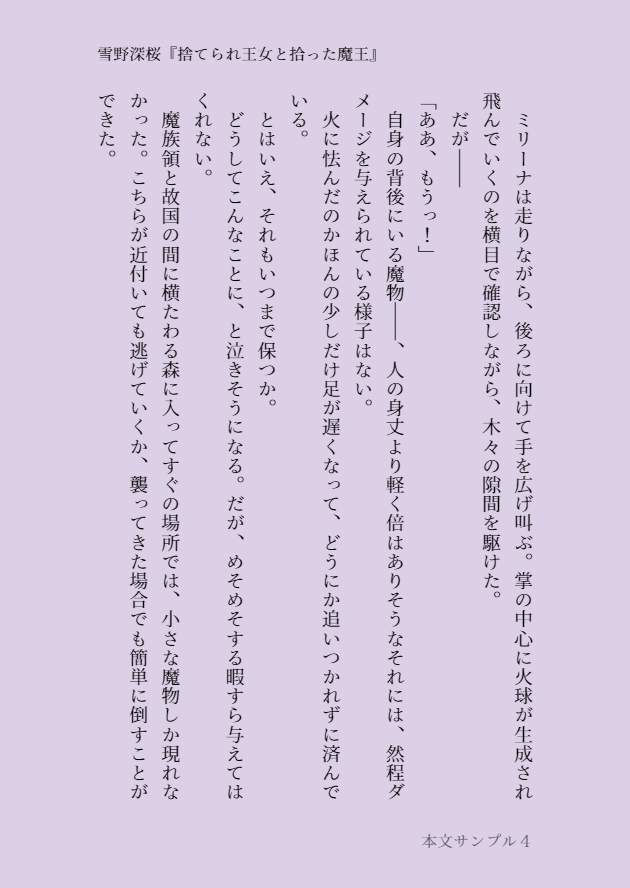 雪野深桜『捨てられ王女と拾った魔王』

ミリーナは走りながら、後ろに向けて手を広げ叫ぶ。掌の中心に火球が生成され飛んでいくのを横目で確認しながら、木々の隙間を駆けた。

だが――

「ああ、もうっ!」

自身の背後にいる魔物――、人の身丈より軽く倍はありそうなそれには、然程ダメージを与えられている様子はない。

火に怯んだのかほんの少しだけ足が遅くなって、どうにか追いつかれずに済んでいる。

とはいえ、それもいつまで保つか。

どうしてこんなことに、と泣きそうになる。だが、めそめそする暇すら与えてはくれない。

魔族領と故国の間に横たわる森に入ってすぐの場所では、小さな魔物しか現れなかった。こちらが近付いても逃げていくか、襲ってきた場合でも簡単に倒すことができた。

本文サンプル4